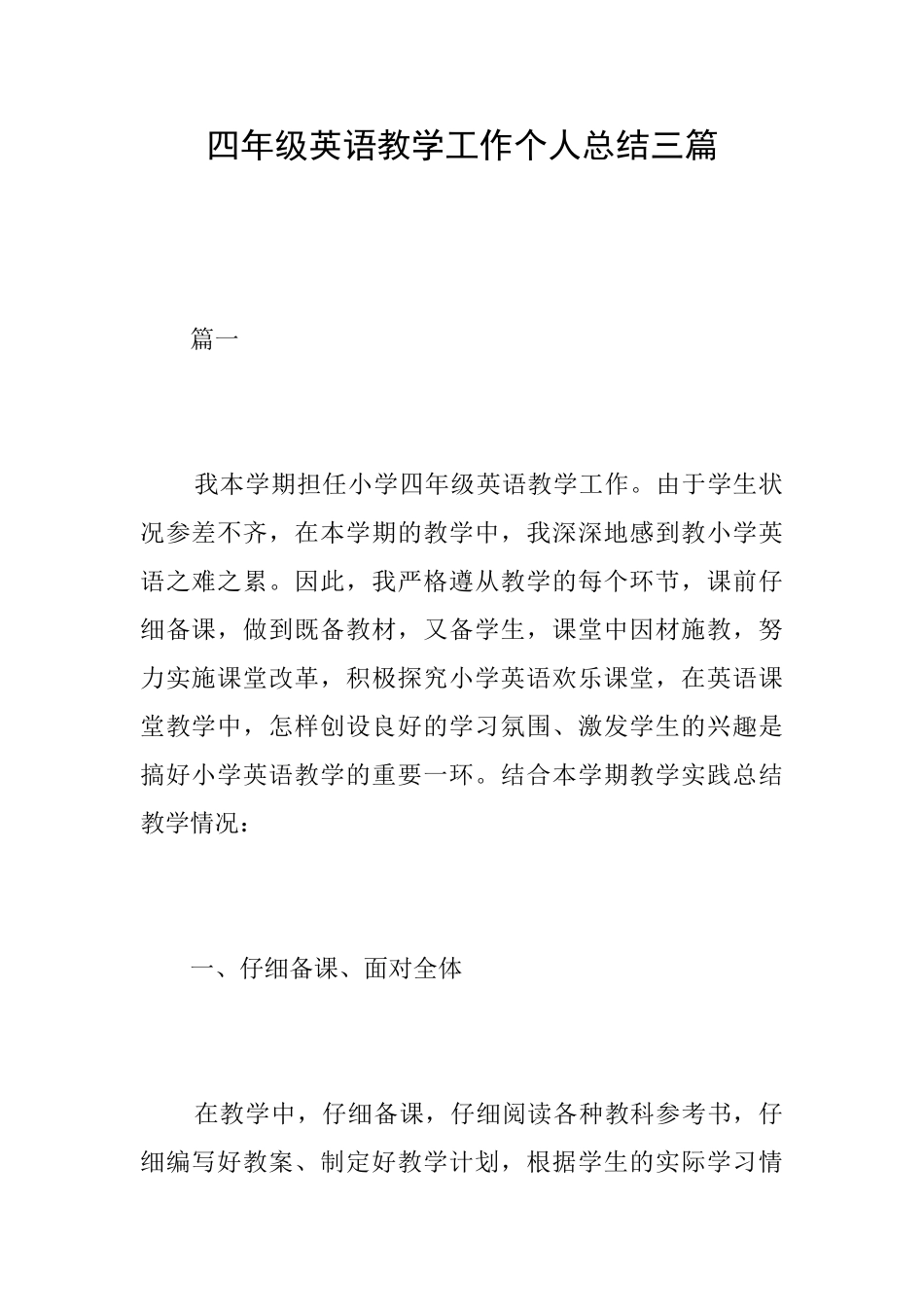 四年级英语教学工作个人总结三篇

篇一

我本学期担任小学四年级英语教学工作。由于学生状况参差不齐，在本学期的教学中，我深深地感到教小学英语之难之累。因此，我严格遵从教学的每个环节，课前仔细备课，做到既备教材，又备学生，课堂中因材施教，努力实施课堂改革，积极探究小学英语欢乐课堂，在英语课堂教学中，怎样创设良好的学习氛围、激发学生的兴趣是搞好小学英语教学的重要一环。结合本学期教学实践总结教学情况：

一、仔细备课、面对全体

在教学中，仔细备课，仔细阅读各种教科参考书，仔细编写好教案、制定好教学计划，根据学生的实际学习情